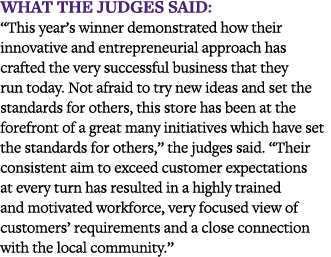 WHAT THE JUDGES SAID:
“This year’s winner demonstrated how their innovative and entrepreneurial approach has crafted the very successful business that they run today. Not afraid to try new ideas and set the standards for others, this store has been at the forefront of a great many initiatives which have set the standards for others,” the judges said. “Their consistent aim to exceed customer expectations at every turn has resulted in a highly trained and motivated workforce, very focused view of customers’ requirements and a close connection with the local community.”